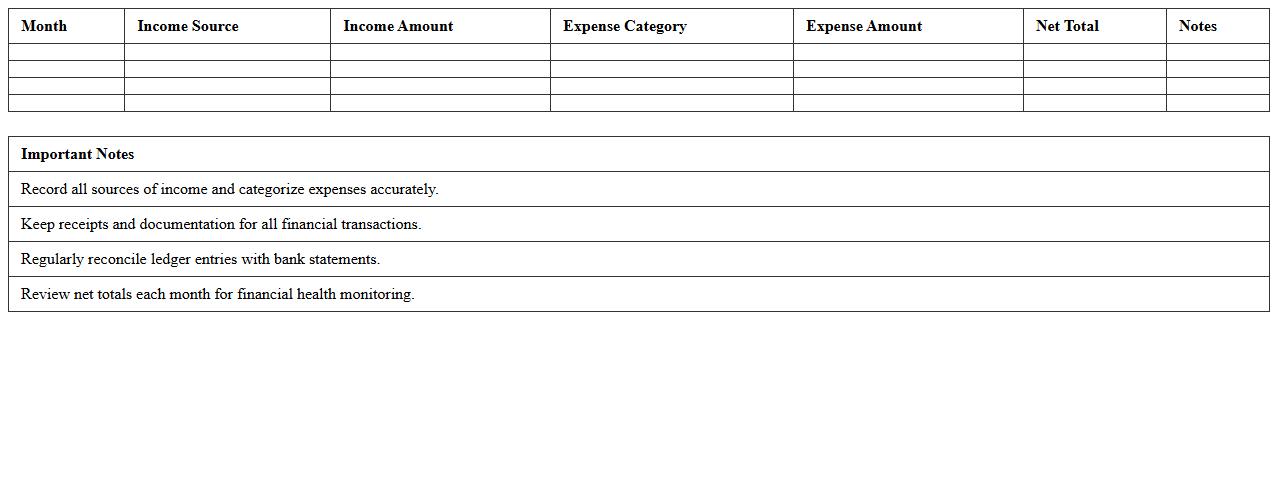 | Month | Income Source | Income Amount | Expense Category | Expense Amount | Net Total | Notes |
|---|---|---|---|---|---|---|
| | | | | | | |
| | | | | | | |
| | | | | | | |
| | | | | | | |

| Important Notes |
|---|
| Record all sources of income and categorize expenses accurately. |
| Keep receipts and documentation for all financial transactions. |
| Regularly reconcile ledger entries with bank statements. |
| Review net totals each month for financial health monitoring. |